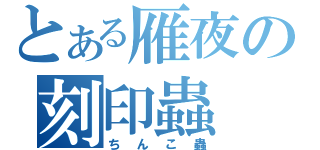 とある雁夜の
刻印蟲
ちんこ蟲